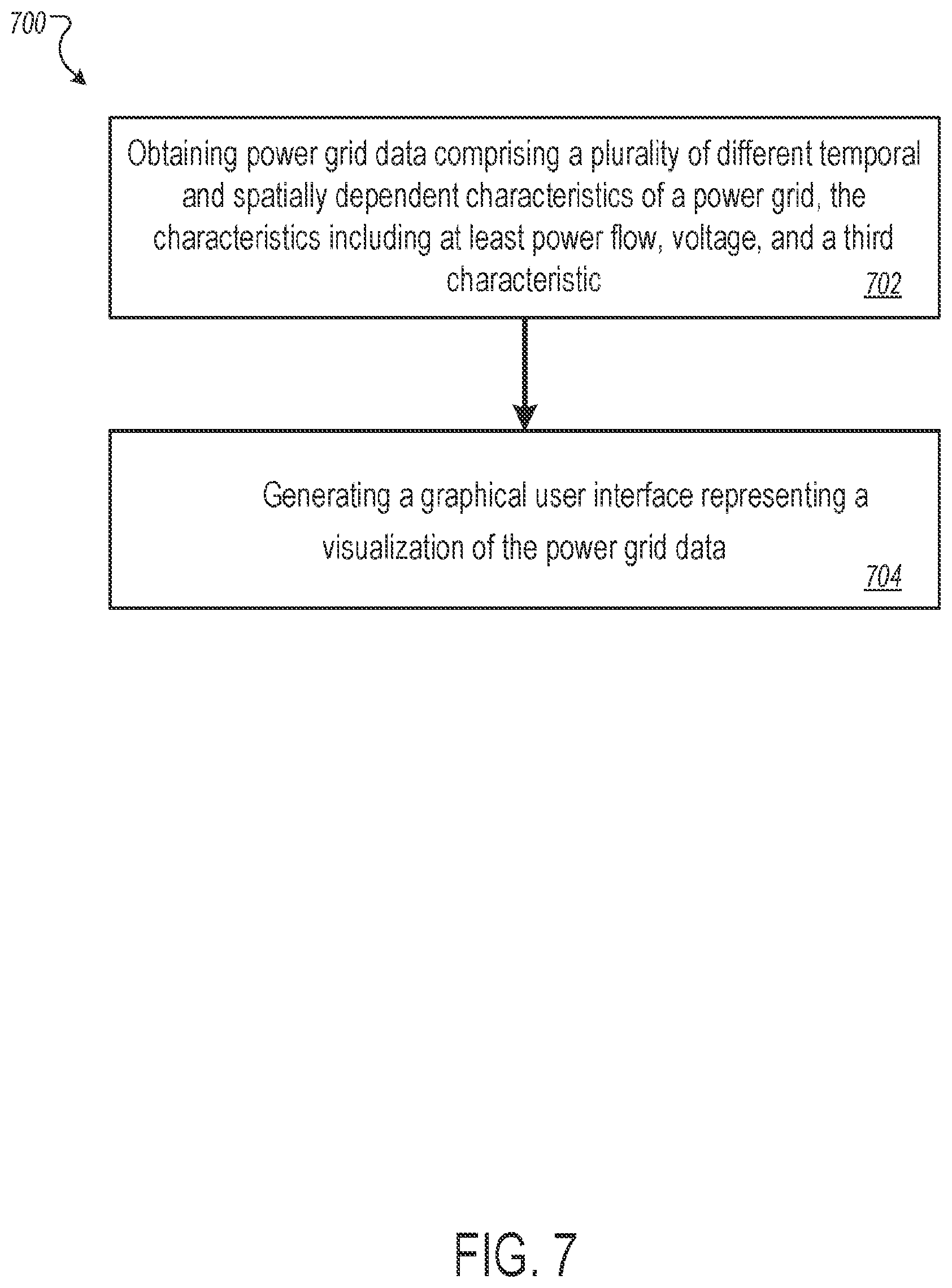 700

Obtaining power grid data comprising a plurality of different temporal and spatially dependent characteristics of a power grid, the characteristics including at least power flow, voltage, and a third characteristic

702

Generating a graphical user interface representing a visualization of the power grid data

704

FIG. 7